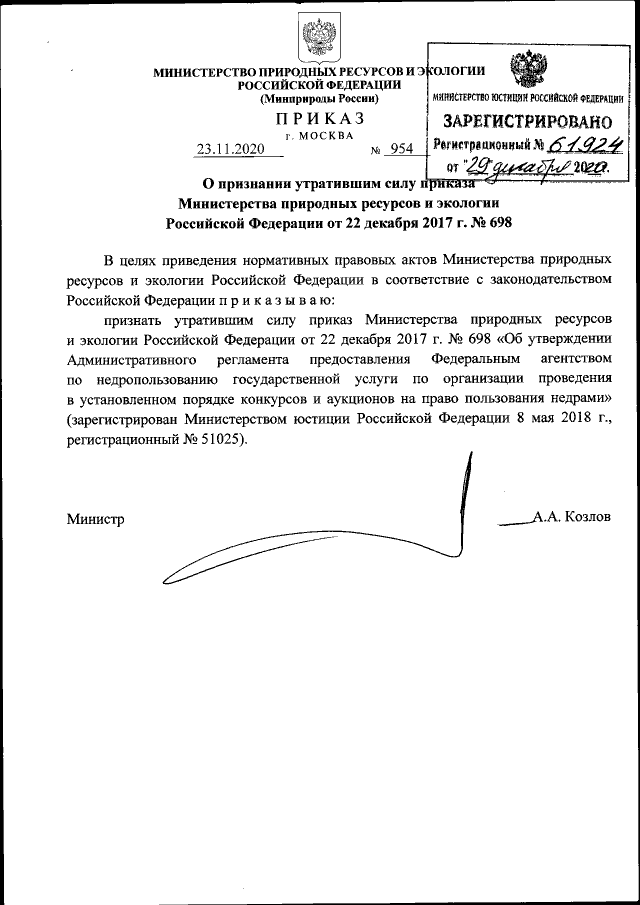 МИНИСТЕРСТВО ПРИРОДНЫХ РЕСУРСОВ И ЭКОЛОГИИ
РОССИЙСКОЙ ФЕДЕРАЦИИ
(Минприроды России)

ПРИКАЗ
г. МОСКВА

23.11.2020 № 954

МИНИСТЕРСТВО ЮСТИЦИИ РОССИЙСКОЙ ФЕДЕРАЦИИ
ЗАРЕГИСТРИРОВАНО
Регистрационный № 61924
от "29" декабря 2020.

О признании утратившим силу приказа
Министерства природных ресурсов и экологии
Российской Федерации от 22 декабря 2017 г. № 698

В целях приведения нормативных правовых актов Министерства природных ресурсов и экологии Российской Федерации в соответствие с законодательством Российской Федерации п р и к а з ы в а ю:

признать утратившим силу приказ Министерства природных ресурсов и экологии Российской Федерации от 22 декабря 2017 г. № 698 «Об утверждении Административного регламента предоставления Федеральным агентством по недропользованию государственной услуги по организации проведения в установленном порядке конкурсов и аукционов на право пользования недрами» (зарегистрирован Министерством юстиции Российской Федерации 8 мая 2018 г., регистрационный № 51025).

Министр А.А. Козлов